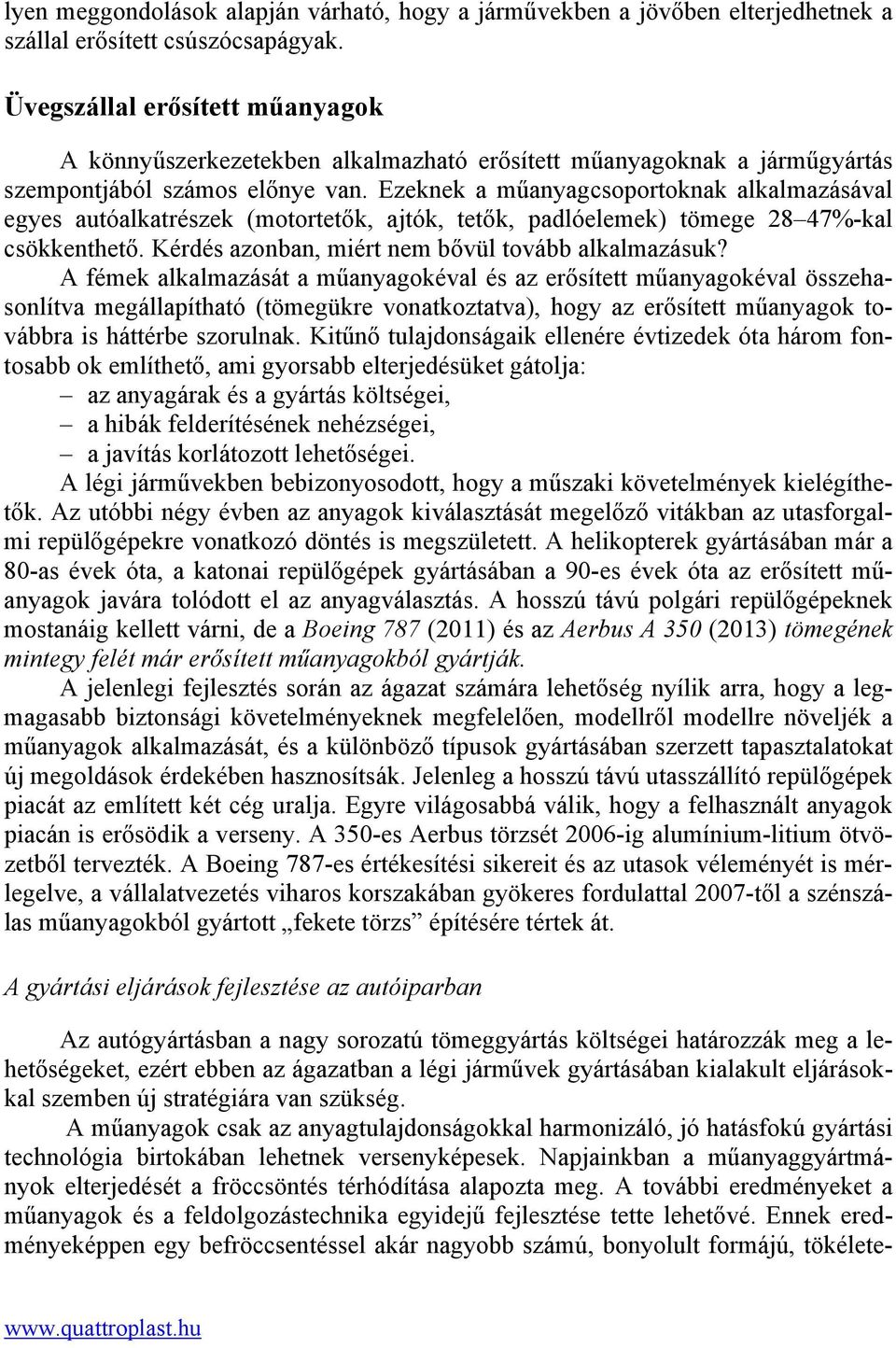 lyen meggondolások alapján várható, hogy a járművekben a jövőben elterjedhetnek a szállal erősített csúszócsapágyak.

Üvegszállal erősített műanyagok

A könnyűszerkezetekben alkalmazható erősített műanyagoknak a járműgyártás szempontjából számos előnye van. Ezeknek a műanyagcsoportoknak alkalmazásával egyes autóalkatrészek (motortetők, ajtók, tetők, padlóelemek) tömege 28–47%-kal csökkenthető. Kérdés azonban, miért nem bővül tovább alkalmazásuk?

A fémek alkalmazását a műanyagokéval és az erősített műanyagokéval összehasonlítva megállapítható (tömegükre vonatkoztatva), hogy az erősített műanyagok továbbra is háttérbe szorulnak. Kitűnő tulajdonságaik ellenére évtizedek óta három fontosabb ok említhető, ami gyorsabb elterjedésüket gátolja:
– az anyagárak és a gyártás költségei,
– a hibák felderítésének nehézségei,
– a javítás korlátozott lehetőségei.

A légi járművekben bebizonyosodott, hogy a műszaki követelmények kielégíthetők. Az utóbbi négy évben az anyagok kiválasztását megelőző vitákban az utasforgalmi repülőgépekre vonatkozó döntés is megszületett. A helikopterek gyártásában már a 80-as évek óta, a katonai repülőgépek gyártásában a 90-es évek óta az erősített műanyagok javára tolódott el az anyagválasztás. A hosszú távú polgári repülőgépeknek mostanáig kellett várni, de a Boeing 787 (2011) és az Aerbus A 350 (2013) tömegének mintegy felét már erősített műanyagokból gyártják.

A jelenlegi fejlesztés során az ágazat számára lehetőség nyílik arra, hogy a legmagasabb biztonsági követelményeknek megfelelően, modellről modellre növeljék a műanyagok alkalmazását, és a különböző típusok gyártásában szerzett tapasztalatokat új megoldások érdekében hasznosítsák. Jelenleg a hosszú távú utasszállító repülőgépek piacát az említett két cég uralja. Egyre világosabbá válik, hogy a felhasznált anyagok piacán is erősödik a verseny. A 350-es Aerbus törzsét 2006-ig alumínium-litium ötvözetből tervezték. A Boeing 787-es értékesítési sikereit és az utasok véleményét is mérlegelve, a vállalatvezetés viharos korszakában gyökeres fordulattal 2007-től a szénszálas műanyagokból gyártott „fekete törzs” építésére tértek át.

A gyártási eljárások fejlesztése az autóiparban

Az autógyártásban a nagy sorozatú tömeggyártás költségei határozzák meg a lehetőségeket, ezért ebben az ágazatban a légi járművek gyártásában kialakult eljárásokkal szemben új stratégiára van szükség.

A műanyagok csak az anyagtulajdonságokkal harmonizáló, jó hatásfokú gyártási technológia birtokában lehetnek versenyképesek. Napjainkban a műanyaggyártmányok elterjedését a fröccsöntés térhódítása alapozta meg. A további eredményeket a műanyagok és a feldolgozástechnika egyidejű fejlesztése tette lehetővé. Ennek eredményeképpen egy befröccsentéssel akár nagyobb számú, bonyolult formájú, tökélete-

www.quattroplast.hu